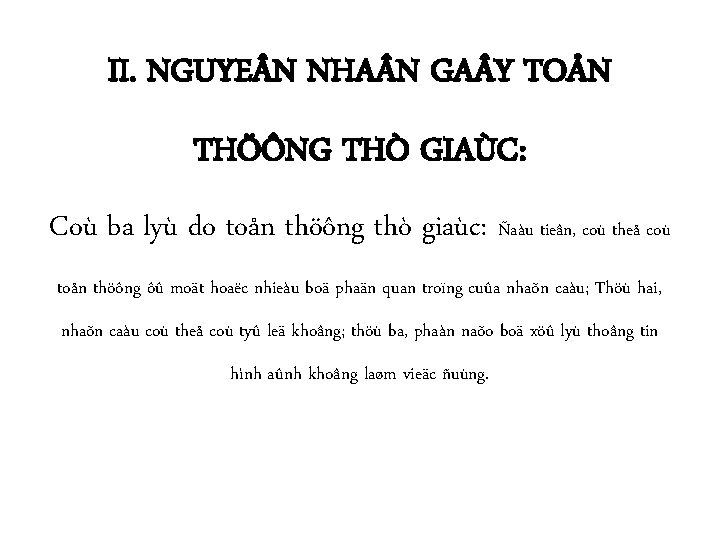 II. NGUYEÂN NHAÂN GAÂY TOÅN THÖÔNG THÒ GIAÙC:

Coù ba lyù do toån thöông thò giaùc: Ñaàu tieân, coù theå coù toån thöông ôû moät hoaëc nhieàu boä phaän quan troïng cuûa nhaõn caàu; Thöù hai, nhaõn caàu coù theå coù tyû leä khoâng; thöù ba, phaàn naõo boä xöû lyù thoâng tin hình aûnh khoâng laøm vieäc ñuùng.